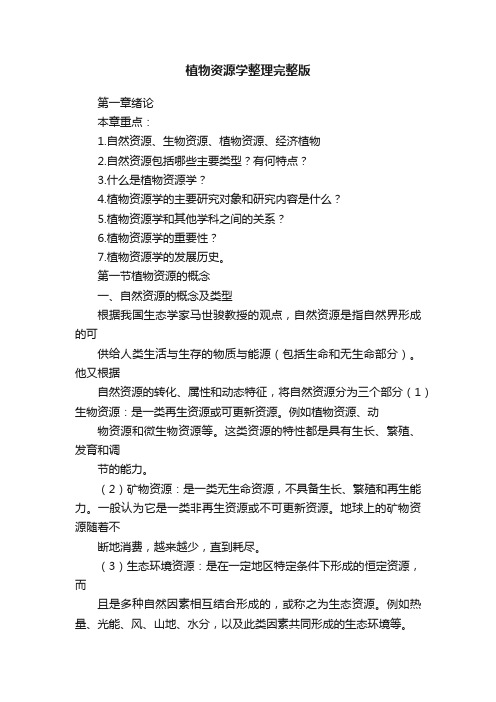 植物资源学整理完整版

第一章绪论

本章重点：

1.自然资源、生物资源、植物资源、经济植物

2.自然资源包括哪些主要类型？有何特点？

3.什么是植物资源学？

4.植物资源学的主要研究对象和研究内容是什么？

5.植物资源学和其他学科之间的关系？

6.植物资源学的重要性？

7.植物资源学的发展历史。

第一节植物资源的概念

一、自然资源的概念及类型

根据我国生态学家马世骏教授的观点，自然资源是指自然界形成的可

供给人类生活与生存的物质与能源（包括生命和无生命部分）。他又根据

自然资源的转化、属性和动态特征，将自然资源分为三个部分（1）生物资源：是一类再生资源或可更新资源。例如植物资源、动

物资源和微生物资源等。这类资源的特性都是具有生长、繁殖、发育和调

节的能力。

（2）矿物资源：是一类无生命资源，不具备生长、繁殖和再生能力。一般认为它是一类非再生资源或不可更新资源。地球上的矿物资源随着不

断地消费，越来越少，直到耗尽。

（3）生态环境资源：是在一定地区特定条件下形成的恒定资源，而

且是多种自然因素相互结合形成的，或称之为生态资源。例如热量、光能、风、山地、水分，以及此类因素共同形成的生态环境等。